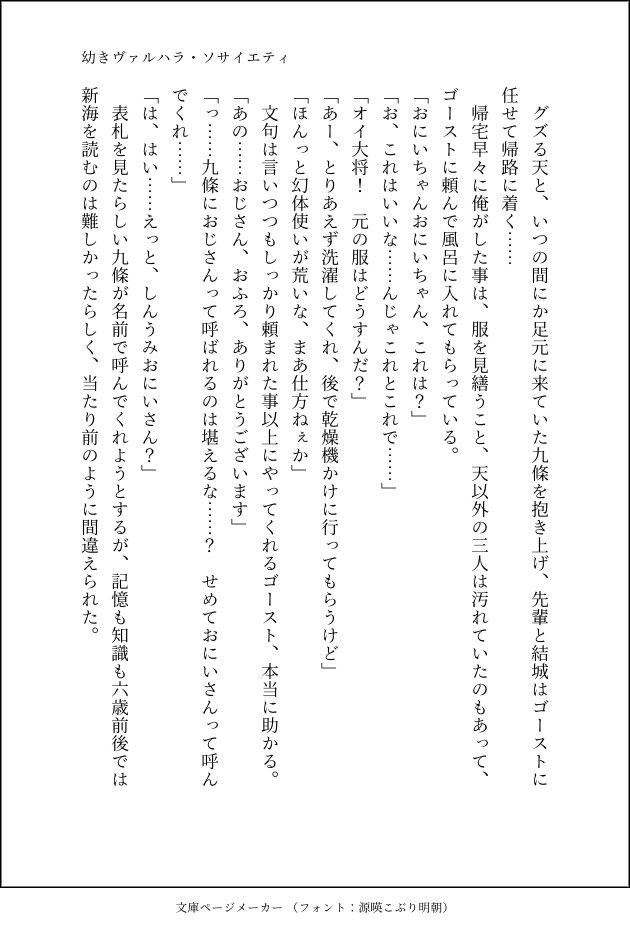 幼きヴァルハラ・ソサイエティ

グズる天と、いつの間にか足元に来ていた九條を抱き上げ、先輩と結城はゴーストに任せて帰路に着く……

帰宅早々に俺がした事は、服を見繕うこと、天以外の三人は汚れていたのもあって、ゴーストに頼んで風呂に入れてもらっている。

「おにいちゃんおにいちゃん、これは？」

「お、これはいいな……んじゃこれとこれで……」

「オイ大将！　元の服はどうすんだ？」

「あー、とりあえず洗濯してくれ、後で乾燥機かけに行ってもらうけど」

「ほんっと幻体使いが荒いな、まあ仕方ねぇか」

文句は言いつつもしっかり頼まれた事以上にやってくれるゴースト、本当に助かる。

「あの……おじさん、おふろ、ありがとうございます」

「っ……九條におじさんって呼ばれるのは堪えるな……？　せめておにいさんって呼んでくれ……」

「は、はい……えっと、しんうみおにいさん？」

表札を見たらしい九條が名前で呼んでくれようとするが、記憶も知識も六歳前後では新海を読むのは難しかったらしく、当たり前のように間違えられた。

文庫ページメーカー（フォント：源暎こぶり明朝）